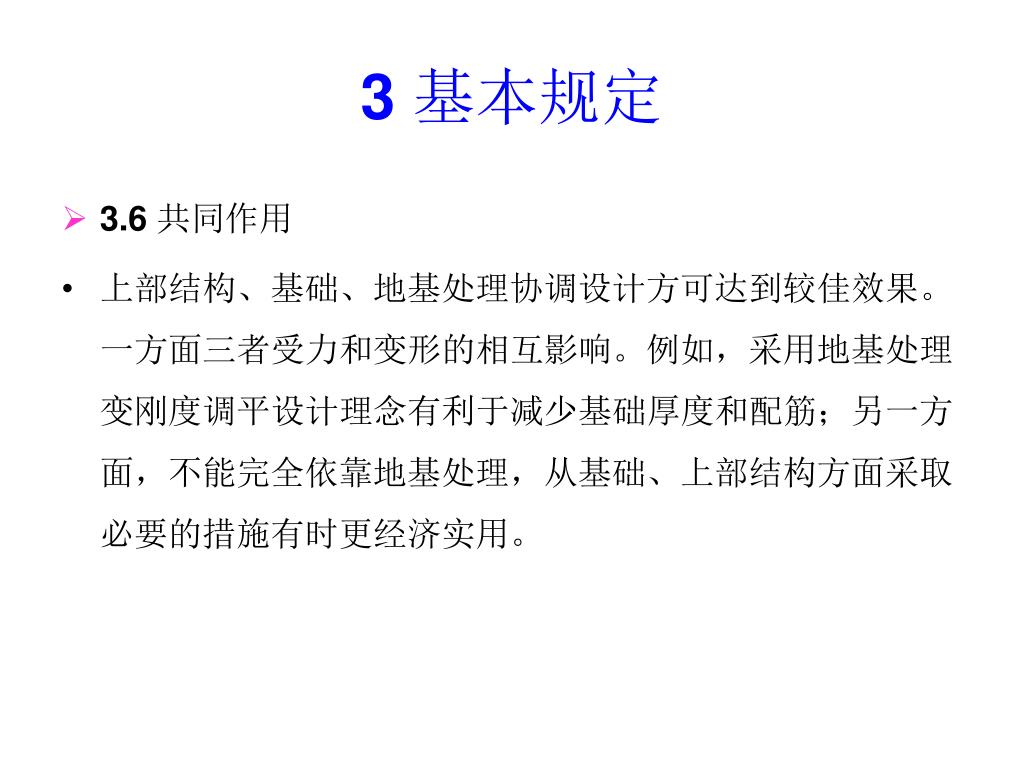 3 基本规定

➢ 3.6 共同作用

• 上部结构、基础、地基处理协调设计方可达到较佳效果。一方面三者受力和变形的相互影响。例如，采用地基处理变刚度调平设计理念有利于减少基础厚度和配筋；另一方面，不能完全依靠地基处理，从基础、上部结构方面采取必要的措施有时更经济实用。